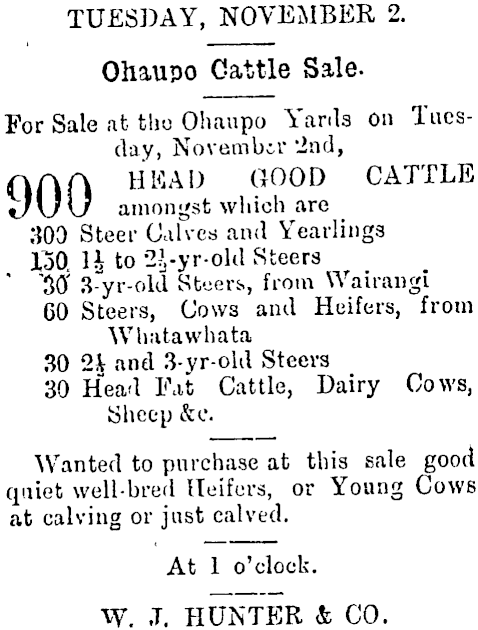 TUESDAY, NOVEMBER 2.

Ohaupo Cattle Sale.

For Sale at the Ohaupo Yards on Tuesday, November 2nd,

900 HEAD GOOD CATTLE amongst which are

300 Steer Calves and Yearlings
150 $1\frac{1}{2}$ to $2\frac{1}{2}$-yr-old Steers
30 3-yr-old Steers, from Wairangi
60 Steers, Cows and Heifers, from Whatawhata
30 $2\frac{1}{2}$ and 3-yr-old Steers
30 Head Fat Cattle, Dairy Cows, Sheep &c.

Wanted to purchase at this sale good quiet well-bred Heifers, or Young Cows at calving or just calved.

At 1 o'clock.

W. J. HUNTER & CO.